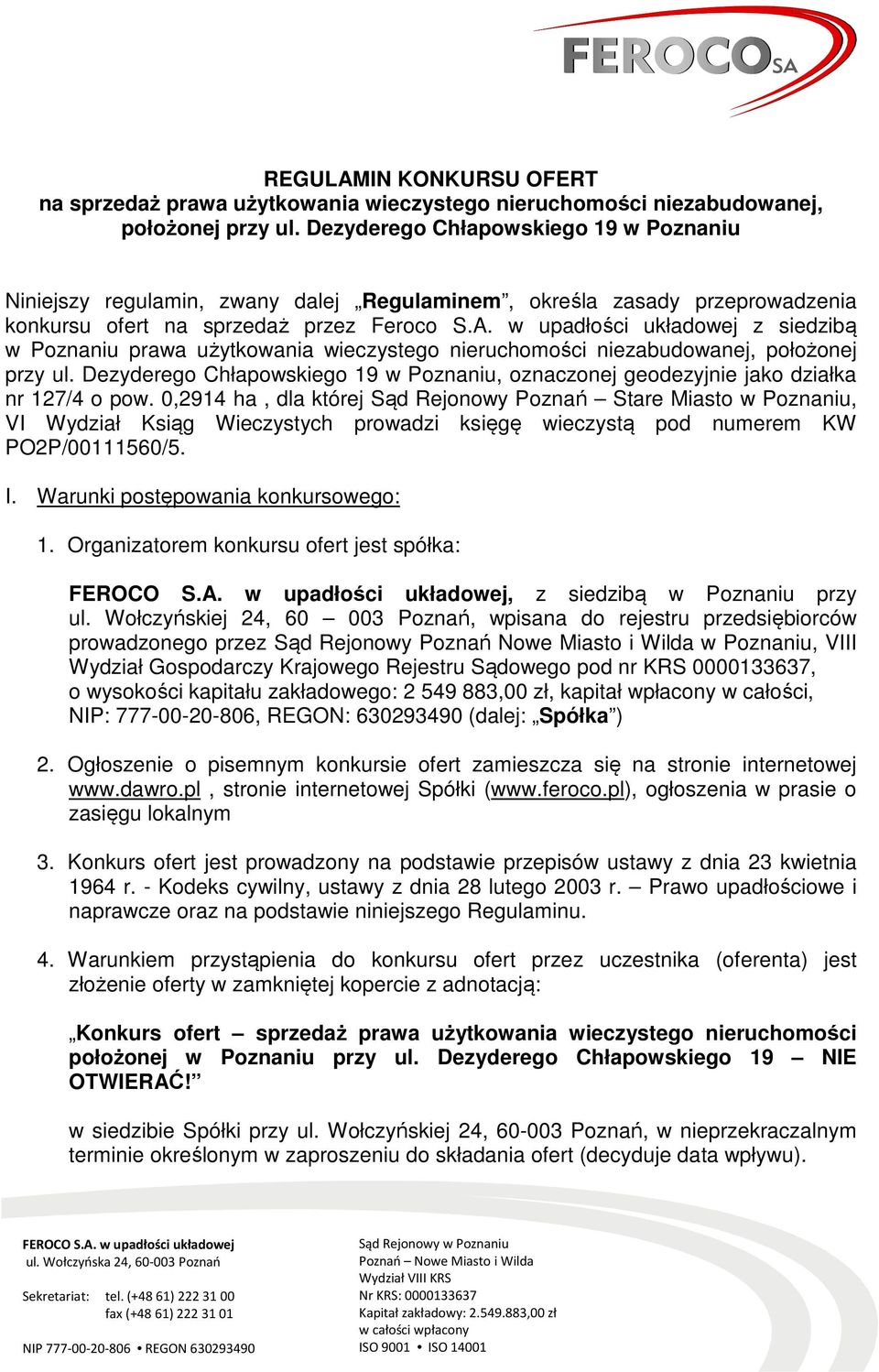 FEROCO SA

REGULAMIN KONKURSU OFERT
na sprzedaż prawa użytkowania wieczystego nieruchomości niezabudowanej, położonej przy ul. Dezyderego Chłapowskiego 19 w Poznaniu

Niniejszy regulamin, zwany dalej „Regulaminem”, określa zasady przeprowadzenia konkursu ofert na sprzedaż przez Feroco S.A. w upadłości układowej z siedzibą w Poznaniu prawa użytkowania wieczystego nieruchomości niezabudowanej, położonej przy ul. Dezyderego Chłapowskiego 19 w Poznaniu, oznaczonej geodezyjnie jako działka nr 127/4 o pow. 0,2914 ha , dla której Sąd Rejonowy Poznań – Stare Miasto w Poznaniu, VI Wydział Ksiąg Wieczystych prowadzi księgę wieczystą pod numerem KW PO2P/00111560/5.

I. Warunki postępowania konkursowego:

1. Organizatorem konkursu ofert jest spółka:

FEROCO S.A. w upadłości układowej, z siedzibą w Poznaniu przy ul. Wołczyńskiej 24, 60 – 003 Poznań, wpisana do rejestru przedsiębiorców prowadzonego przez Sąd Rejonowy Poznań Nowe Miasto i Wilda w Poznaniu, VIII Wydział Gospodarczy Krajowego Rejestru Sądowego pod nr KRS 0000133637, o wysokości kapitału zakładowego: 2 549 883,00 zł, kapitał wpłacony w całości, NIP: 777-00-20-806, REGON: 630293490 (dalej: „Spółka”)

2. Ogłoszenie o pisemnym konkursie ofert zamieszcza się na stronie internetowej www.dawro.pl , stronie internetowej Spółki (www.feroco.pl), ogłoszenia w prasie o zasięgu lokalnym

3. Konkurs ofert jest prowadzony na podstawie przepisów ustawy z dnia 23 kwietnia 1964 r. - Kodeks cywilny, ustawy z dnia 28 lutego 2003 r. – Prawo upadłościowe i naprawcze oraz na podstawie niniejszego Regulaminu.

4. Warunkiem przystąpienia do konkursu ofert przez uczestnika (oferenta) jest złożenie oferty w zamkniętej kopercie z adnotacją:

„Konkurs ofert – sprzedaż prawa użytkowania wieczystego nieruchomości położonej w Poznaniu przy ul. Dezyderego Chłapowskiego 19 – NIE OTWIERAĆ!”

w siedzibie Spółki przy ul. Wołczyńskiej 24, 60-003 Poznań, w nieprzekraczalnym terminie określonym w zaproszeniu do składania ofert (decyduje data wpływu).

FEROCO S.A. w upadłości układowej
ul. Wołczyńska 24, 60-003 Poznań

Sekretariat: tel. (+48 61) 222 31 00
fax (+48 61) 222 31 01

NIP 777-00-20-806 • REGON 630293490

Sąd Rejonowy w Poznaniu
Poznań – Nowe Miasto i Wilda
Wydział VIII KRS
Nr KRS: 0000133637
Kapitał zakładowy: 2.549.883,00 zł
w całości wpłacony
ISO 9001 • ISO 14001